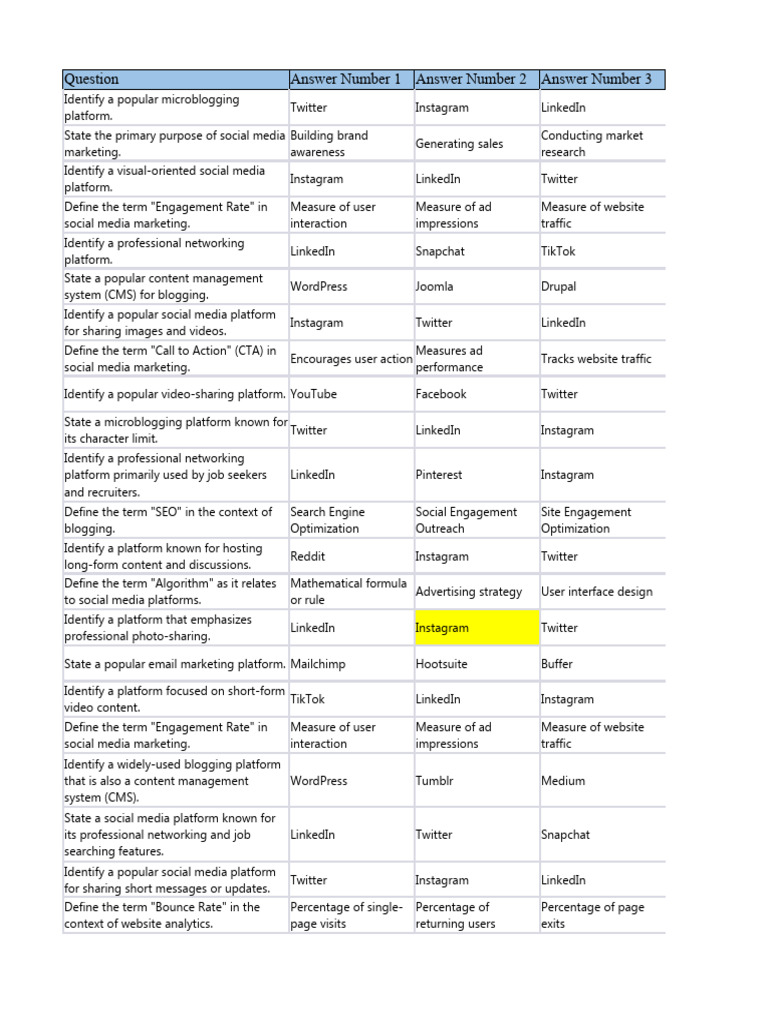 | Question | Answer Number 1 | Answer Number 2 | Answer Number 3 |
|---|---|---|---|
| Identify a popular microblogging platform. | Twitter | Instagram | LinkedIn |
| State the primary purpose of social media marketing. | Building brand awareness | Generating sales | Conducting market research |
| Identify a visual-oriented social media platform. | Instagram | LinkedIn | Twitter |
| Define the term "Engagement Rate" in social media marketing. | Measure of user interaction | Measure of ad impressions | Measure of website traffic |
| Identify a professional networking platform. | LinkedIn | Snapchat | TikTok |
| State a popular content management system (CMS) for blogging. | WordPress | Joomla | Drupal |
| Identify a popular social media platform for sharing images and videos. | Instagram | Twitter | LinkedIn |
| Define the term "Call to Action" (CTA) in social media marketing. | Encourages user action | Measures ad performance | Tracks website traffic |
| Identify a popular video-sharing platform. | YouTube | Facebook | Twitter |
| State a microblogging platform known for its character limit. | Twitter | LinkedIn | Instagram |
| Identify a professional networking platform primarily used by job seekers and recruiters. | LinkedIn | Pinterest | Instagram |
| Define the term "SEO" in the context of blogging. | Search Engine Optimization | Social Engagement Outreach | Site Engagement Optimization |
| Identify a platform known for hosting long-form content and discussions. | Reddit | Instagram | Twitter |
| Define the term "Algorithm" as it relates to social media platforms. | Mathematical formula or rule | Advertising strategy | User interface design |
| Identify a platform that emphasizes professional photo-sharing. | LinkedIn | Instagram | Twitter |
| State a popular email marketing platform. | Mailchimp | Hootsuite | Buffer |
| Identify a platform focused on short-form video content. | TikTok | LinkedIn | Instagram |
| Define the term "Engagement Rate" in social media marketing. | Measure of user interaction | Measure of ad impressions | Measure of website traffic |
| Identify a widely-used blogging platform that is also a content management system (CMS). | WordPress | Tumblr | Medium |
| State a social media platform known for its professional networking and job searching features. | LinkedIn | Twitter | Snapchat |
| Identify a popular social media platform for sharing short messages or updates. | Twitter | Instagram | LinkedIn |
| Define the term "Bounce Rate" in the context of website analytics. | Percentage of single-page visits | Percentage of returning users | Percentage of page exits |